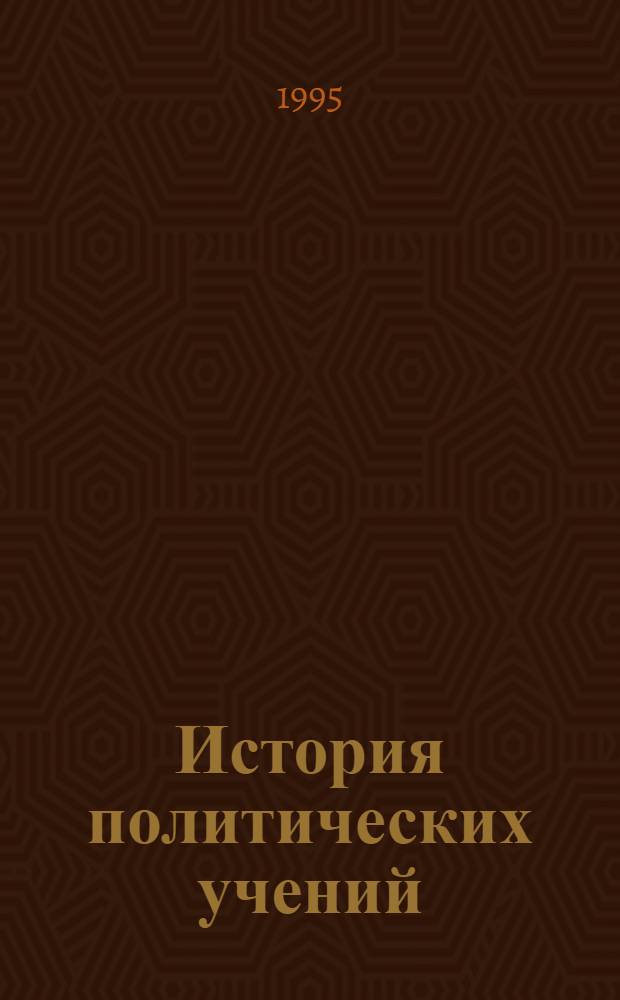 1995

История политических учений